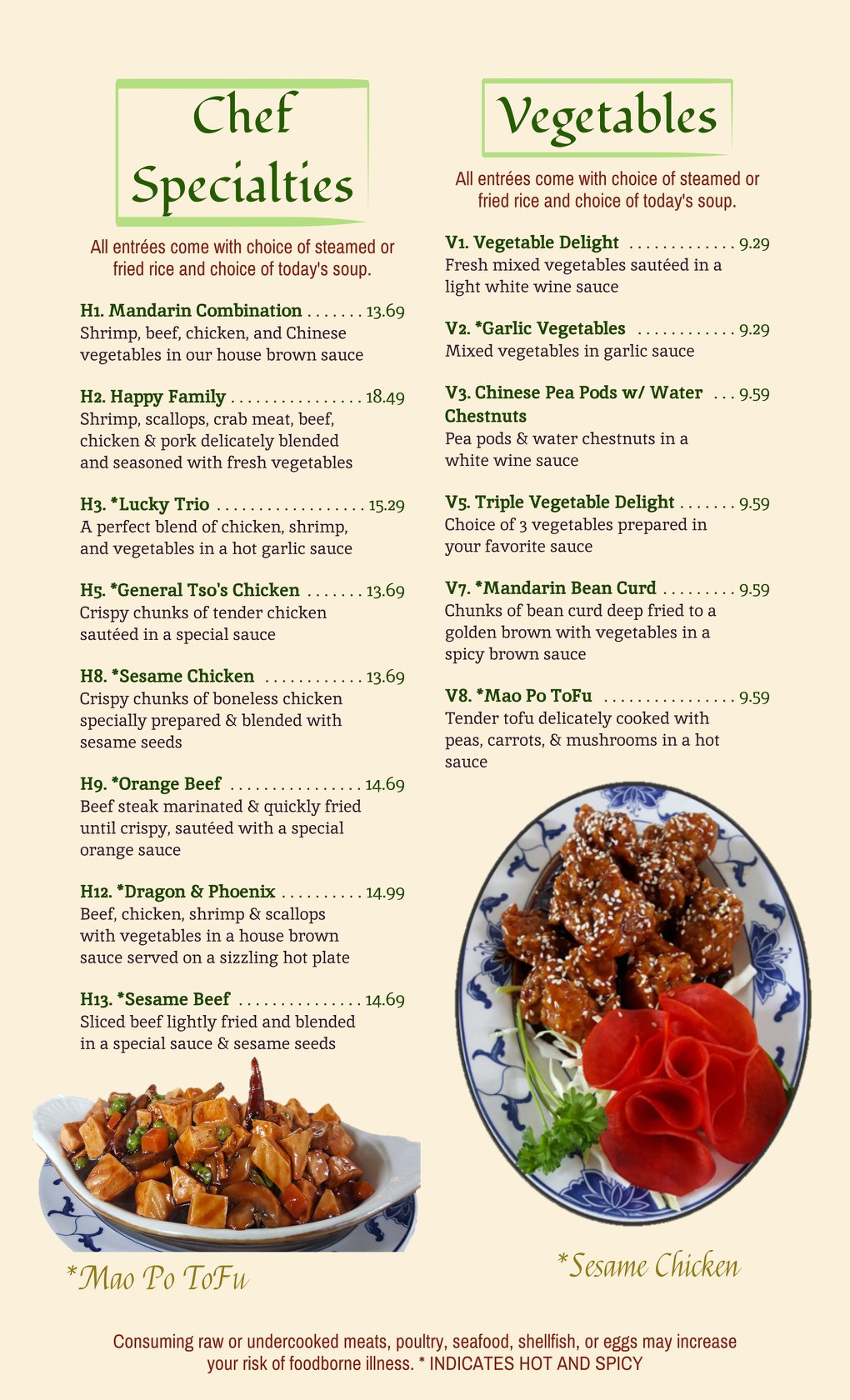 Chef Specialties

All entrées come with choice of steamed or fried rice and choice of today's soup.

H1. Mandarin Combination . . . . . . . 13.69
Shrimp, beef, chicken, and Chinese vegetables in our house brown sauce

H2. Happy Family . . . . . . . . . . . . . . . . 18.49
Shrimp, scallops, crab meat, beef, chicken & pork delicately blended and seasoned with fresh vegetables

H3. *Lucky Trio . . . . . . . . . . . . . . . . . . 15.29
A perfect blend of chicken, shrimp, and vegetables in a hot garlic sauce

H5. *General Tso's Chicken . . . . . . . 13.69
Crispy chunks of tender chicken sautéed in a special sauce

H8. *Sesame Chicken . . . . . . . . . . . . 13.69
Crispy chunks of boneless chicken specially prepared & blended with sesame seeds

H9. *Orange Beef . . . . . . . . . . . . . . . . 14.69
Beef steak marinated & quickly fried until crispy, sautéed with a special orange sauce

H12. *Dragon & Phoenix . . . . . . . . . . 14.99
Beef, chicken, shrimp & scallops with vegetables in a house brown sauce served on a sizzling hot plate

H13. *Sesame Beef . . . . . . . . . . . . . . . 14.69
Sliced beef lightly fried and blended in a special sauce & sesame seeds

*Mao Po ToFu

Vegetables

All entrées come with choice of steamed or fried rice and choice of today's soup.

V1. Vegetable Delight . . . . . . . . . . . . . 9.29
Fresh mixed vegetables sautéed in a light white wine sauce

V2. *Garlic Vegetables . . . . . . . . . . . . 9.29
Mixed vegetables in garlic sauce

V3. Chinese Pea Pods w/ Water Chestnuts . . . 9.59
Pea pods & water chestnuts in a white wine sauce

V5. Triple Vegetable Delight . . . . . . . 9.59
Choice of 3 vegetables prepared in your favorite sauce

V7. *Mandarin Bean Curd . . . . . . . . . 9.59
Chunks of bean curd deep fried to a golden brown with vegetables in a spicy brown sauce

V8. *Mao Po ToFu . . . . . . . . . . . . . . . . 9.59
Tender tofu delicately cooked with peas, carrots, & mushrooms in a hot sauce

*Sesame Chicken

Consuming raw or undercooked meats, poultry, seafood, shellfish, or eggs may increase your risk of foodborne illness. * INDICATES HOT AND SPICY